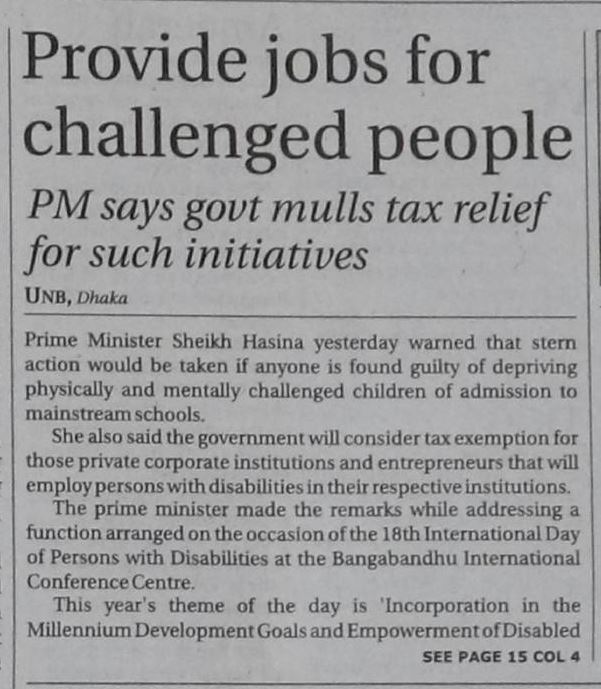 Provide jobs for challenged people

PM says govt mulls tax relief for such initiatives

UNB, Dhaka

Prime Minister Sheikh Hasina yesterday warned that stern action would be taken if anyone is found guilty of depriving physically and mentally challenged children of admission to mainstream schools.

She also said the government will consider tax exemption for those private corporate institutions and entrepreneurs that will employ persons with disabilities in their respective institutions.

The prime minister made the remarks while addressing a function arranged on the occasion of the 18th International Day of Persons with Disabilities at the Bangabandhu International Conference Centre.

This year's theme of the day is 'Incorporation in the Millennium Development Goals and Empowerment of Disabled

SEE PAGE 15 COL 4